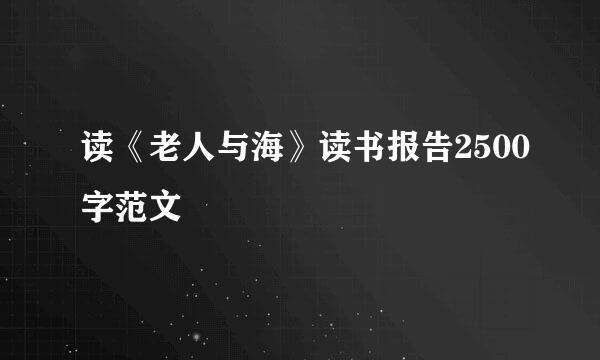 读《老人与海》读书报告2500字范文